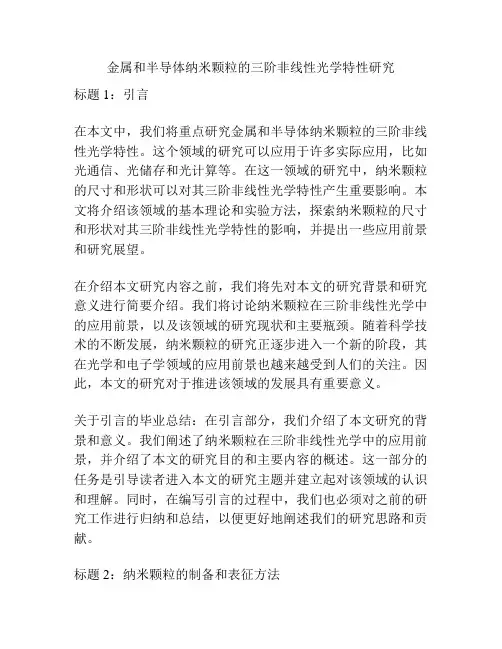 金属和半导体纳米颗粒的三阶非线性光学特性研究

标题 1：引言

在本文中，我们将重点研究金属和半导体纳米颗粒的三阶非线性光学特性。这个领域的研究可以应用于许多实际应用，比如光通信、光储存和光计算等。在这一领域的研究中，纳米颗粒的尺寸和形状可以对其三阶非线性光学特性产生重要影响。本文将介绍该领域的基本理论和实验方法，探索纳米颗粒的尺寸和形状对其三阶非线性光学特性的影响，并提出一些应用前景和研究展望。

在介绍本文研究内容之前，我们将先对本文的研究背景和研究意义进行简要介绍。我们将讨论纳米颗粒在三阶非线性光学中的应用前景，以及该领域的研究现状和主要瓶颈。随着科学技术的不断发展，纳米颗粒的研究正逐步进入一个新的阶段，其在光学和电子学领域的应用前景也越来越受到人们的关注。因此，本文的研究对于推进该领域的发展具有重要意义。

关于引言的毕业总结：在引言部分，我们介绍了本文研究的背景和意义。我们阐述了纳米颗粒在三阶非线性光学中的应用前景，并介绍了本文的研究目的和主要内容的概述。这一部分的任务是引导读者进入本文的研究主题并建立起对该领域的认识和理解。同时，在编写引言的过程中，我们也必须对之前的研究工作进行归纳和总结，以便更好地阐述我们的研究思路和贡献。

标题 2：纳米颗粒的制备和表征方法